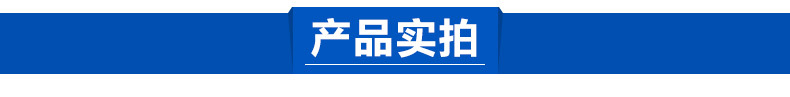 产品实拍